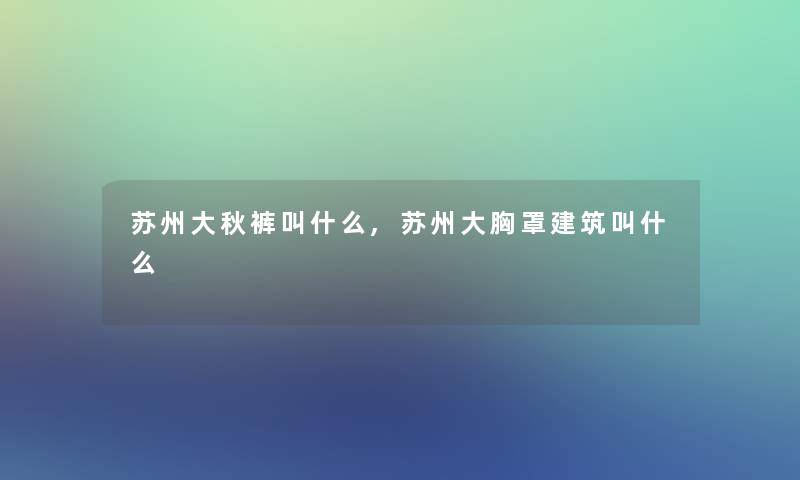 苏州大秋裤叫什么，苏州大胸罩建筑叫什么